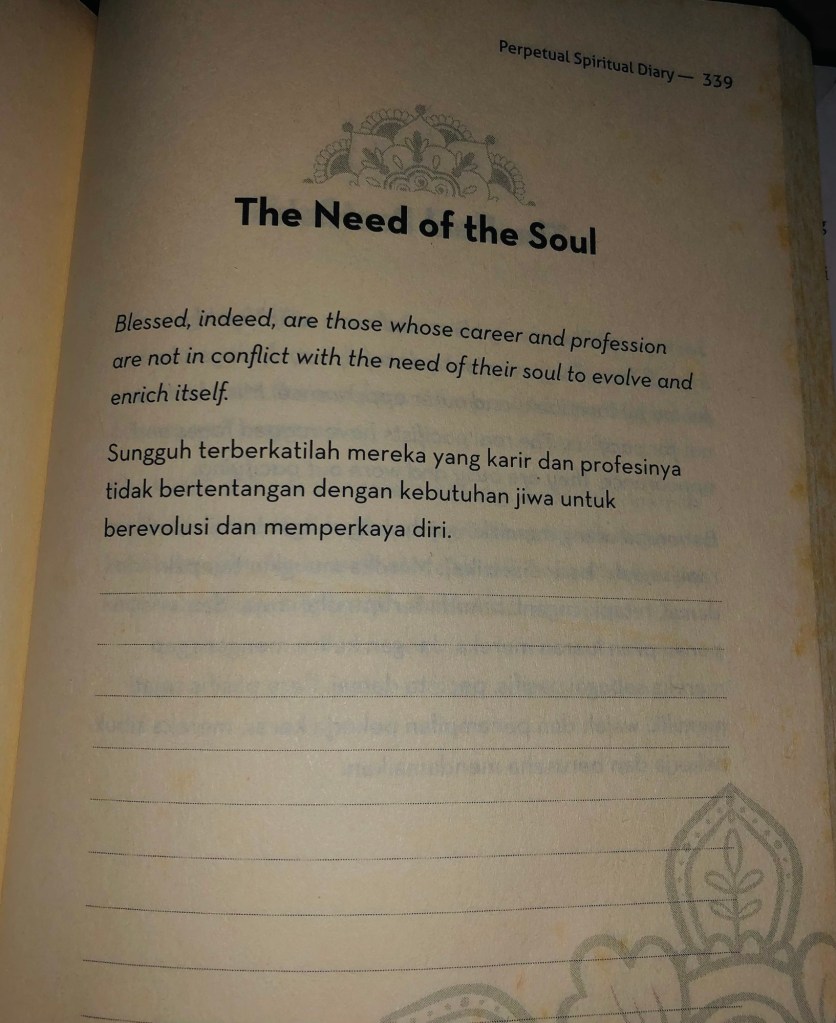 Perpetual Spiritual Diary — 339

The Need of the Soul

Blessed, indeed, are those whose career and profession are not in conflict with the need of their soul to evolve and enrich itself.

Sungguh terberkatilah mereka yang karir dan profesinya tidak bertentangan dengan kebutuhan jiwa untuk berevolusi dan memperkaya diri.